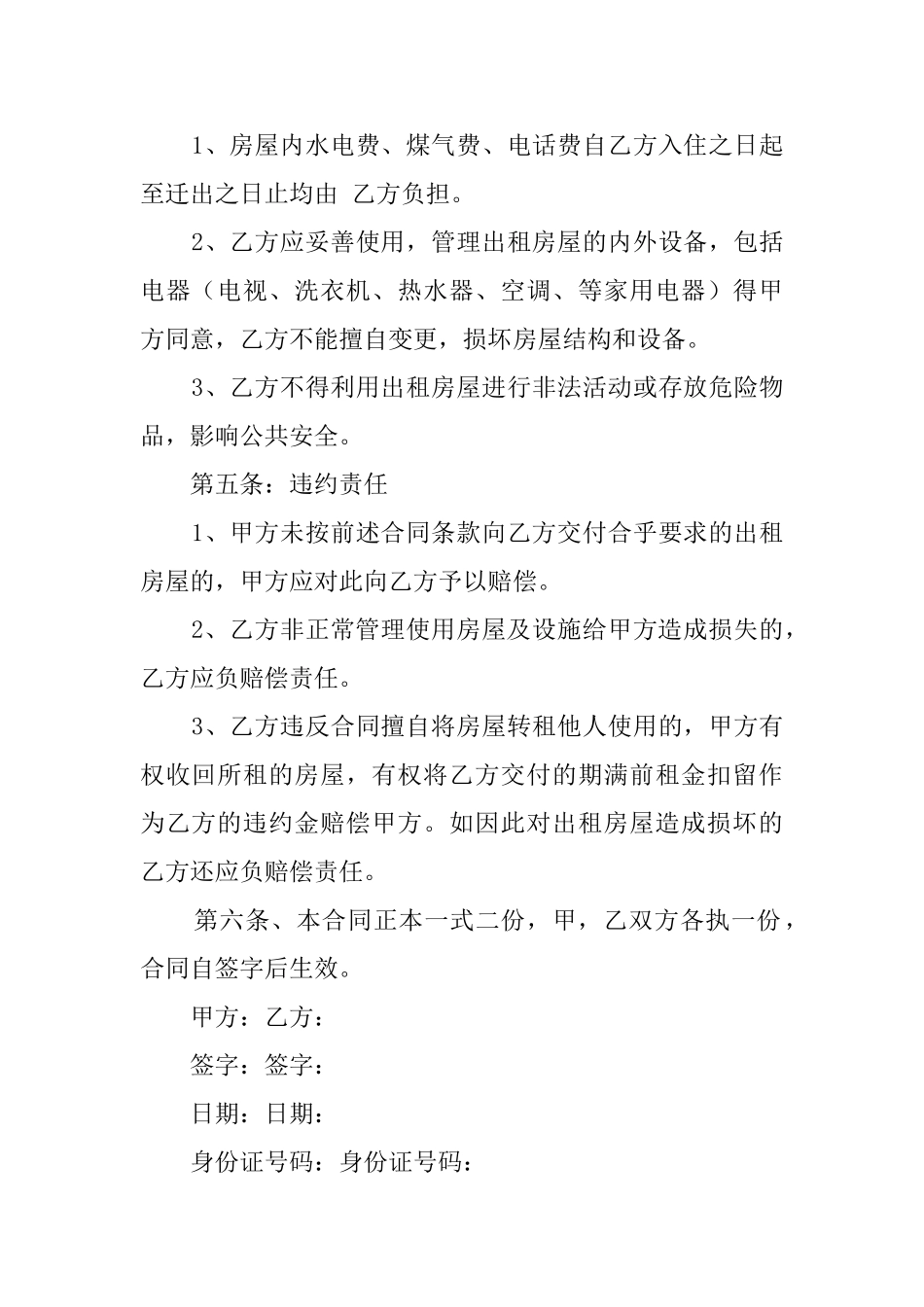 1、房屋内水电费、煤气费、电话费自乙方入住之日起至迁出之日止均由 乙方负担。

2、乙方应妥善使用，管理出租房屋的内外设备，包括电器（电视、洗衣机、热水器、空调、等家用电器）得甲方同意，乙方不能擅自变更，损坏房屋结构和设备。

3、乙方不得利用出租房屋进行非法活动或存放危险物品，影响公共安全。

第五条：违约责任

1、甲方未按前述合同条款向乙方交付合乎要求的出租房屋的，甲方应对此向乙方予以赔偿。

2、乙方非正常管理使用房屋及设施给甲方造成损失的，乙方应负赔偿责任。

3、乙方违反合同擅自将房屋转租他人使用的，甲方有权收回所租的房屋，有权将乙方交付的期满前租金扣留作为乙方的违约金赔偿甲方。如因此对出租房屋造成损坏的乙方还应负赔偿责任。

第六条、本合同正本一式二份，甲，乙双方各执一份，合同自签字后生效。

甲方：乙方：

签字：签字：

日期：日期：

身份证号码：身份证号码：